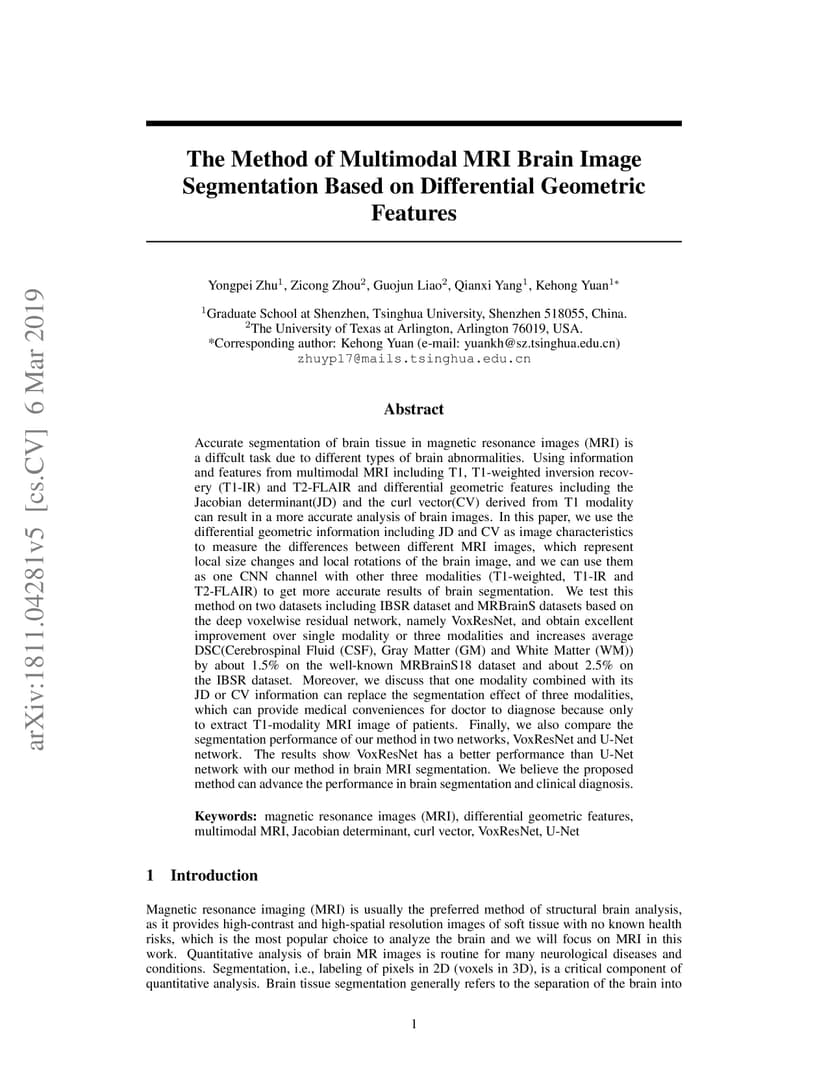 arXiv:1811.04281v5 [cs.CV] 6 Mar 2019

The Method of Multimodal MRI Brain Image Segmentation Based on Differential Geometric Features

Yongpei Zhu$^1$, Zicong Zhou$^2$, Guojun Liao$^2$, Qianxi Yang$^1$, Kehong Yuan$^{1*}$

$^1$Graduate School at Shenzhen, Tsinghua University, Shenzhen 518055, China.
$^2$The University of Texas at Arlington, Arlington 76019, USA.
*Corresponding author: Kehong Yuan (e-mail: yuankh@sz.tsinghua.edu.cn)
zhuyp17@mails.tsinghua.edu.cn

Abstract

Accurate segmentation of brain tissue in magnetic resonance images (MRI) is a diffcult task due to different types of brain abnormalities. Using information and features from multimodal MRI including T1, T1-weighted inversion recovery (T1-IR) and T2-FLAIR and differential geometric features including the Jacobian determinant(JD) and the curl vector(CV) derived from T1 modality can result in a more accurate analysis of brain images. In this paper, we use the differential geometric information including JD and CV as image characteristics to measure the differences between different MRI images, which represent local size changes and local rotations of the brain image, and we can use them as one CNN channel with other three modalities (T1-weighted, T1-IR and T2-FLAIR) to get more accurate results of brain segmentation. We test this method on two datasets including IBSR dataset and MRBrainS datasets based on the deep voxelwise residual network, namely VoxResNet, and obtain excellent improvement over single modality or three modalities and increases average DSC(Cerebrospinal Fluid (CSF), Gray Matter (GM) and White Matter (WM)) by about 1.5% on the well-known MRBrainS18 dataset and about 2.5% on the IBSR dataset. Moreover, we discuss that one modality combined with its JD or CV information can replace the segmentation effect of three modalities, which can provide medical conveniences for doctor to diagnose because only to extract T1-modality MRI image of patients. Finally, we also compare the segmentation performance of our method in two networks, VoxResNet and U-Net network. The results show VoxResNet has a better performance than U-Net network with our method in brain MRI segmentation. We believe the proposed method can advance the performance in brain segmentation and clinical diagnosis.

Keywords: magnetic resonance images (MRI), differential geometric features, multimodal MRI, Jacobian determinant, curl vector, VoxResNet, U-Net

1 Introduction

Magnetic resonance imaging (MRI) is usually the preferred method of structural brain analysis, as it provides high-contrast and high-spatial resolution images of soft tissue with no known health risks, which is the most popular choice to analyze the brain and we will focus on MRI in this work. Quantitative analysis of brain MR images is routine for many neurological diseases and conditions. Segmentation, i.e., labeling of pixels in 2D (voxels in 3D), is a critical component of quantitative analysis. Brain tissue segmentation generally refers to the separation of the brain into

1